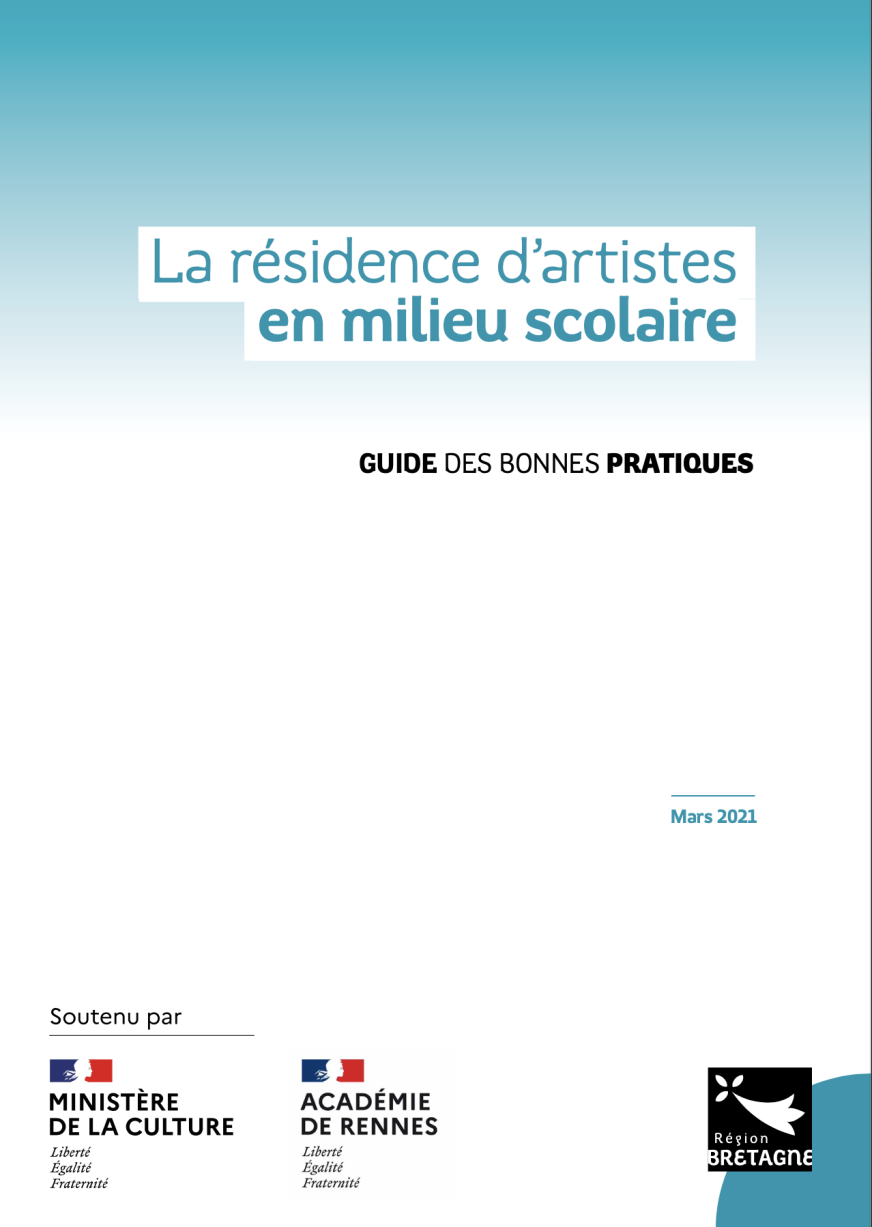 La résidence d'artistes
en milieu scolaire

GUIDE DES BONNES PRATIQUES

Mars 2021

Soutenu par

MINISTÈRE
DE LA CULTURE
Liberté
Égalité
Fraternité

ACADÉMIE
DE RENNES
Liberté
Égalité
Fraternité

Région
BRETAGNE